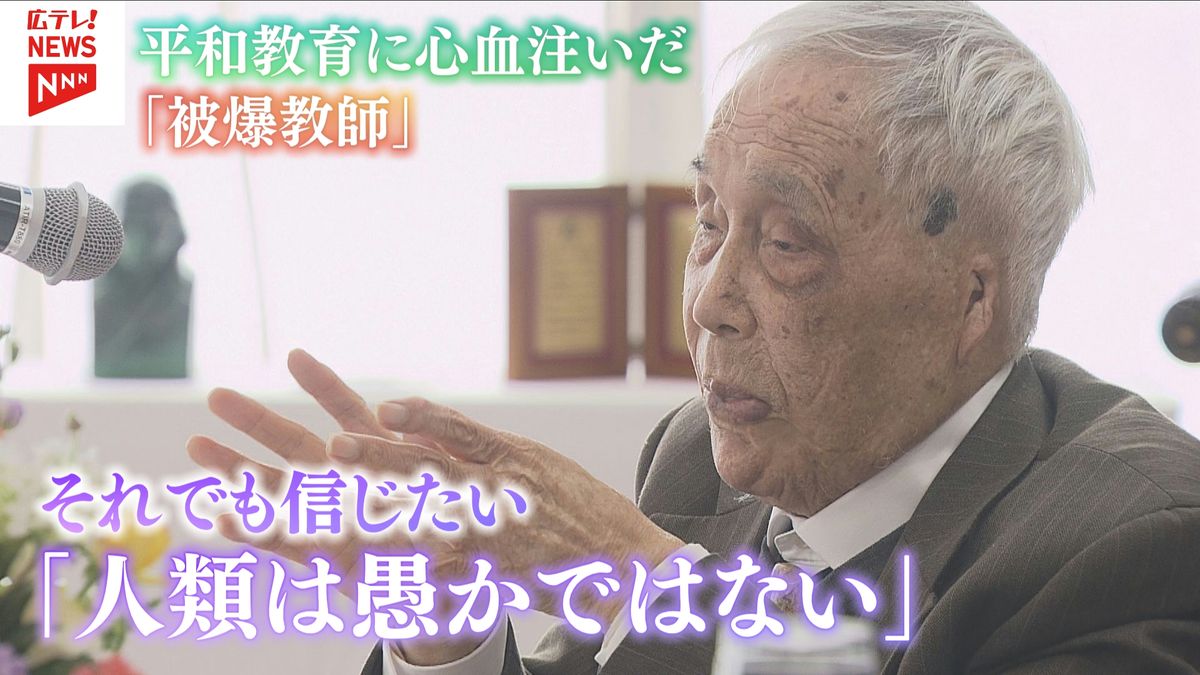 広テレ!
NEWS
NNN

平和教育に心血注いだ
「被爆教師」

それでも信じたい
「人類は愚かではない」